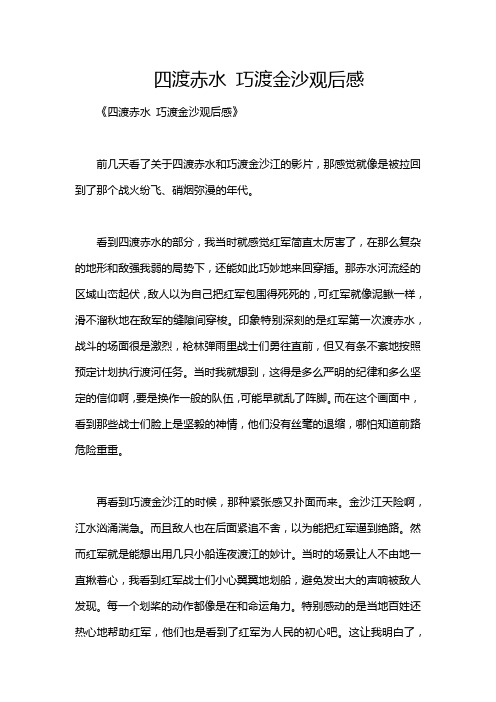 四渡赤水 巧渡金沙观后感

《四渡赤水 巧渡金沙观后感》

前几天看了关于四渡赤水和巧渡金沙江的影片，那感觉就像是被拉回到了那个战火纷飞、硝烟弥漫的年代。

看到四渡赤水的部分，我当时就感觉红军简直太厉害了，在那么复杂的地形和敌强我弱的局势下，还能如此巧妙地来回穿插。那赤水河流经的区域山峦起伏，敌人以为自己把红军包围得死死的，可红军就像泥鳅一样，滑不溜秋地在敌军的缝隙间穿梭。印象特别深刻的是红军第一次渡赤水，战斗的场面很是激烈，枪林弹雨里战士们勇往直前，但又有条不紊地按照预定计划执行渡河任务。当时我就想到，这得是多么严明的纪律和多么坚定的信仰啊，要是换作一般的队伍，可能早就乱了阵脚。而在这个画面中，看到那些战士们脸上是坚毅的神情，他们没有丝毫的退缩，哪怕知道前路危险重重。

再看到巧渡金沙江的时候，那种紧张感又扑面而来。金沙江天险啊，江水汹涌湍急。而且敌人也在后面紧追不舍，以为能把红军逼到绝路。然而红军就是能想出用几只小船连夜渡江的妙计。当时的场景让人不由地一直揪着心，我看到红军战士们小心翼翼地划船，避免发出大的声响被敌人发现。每一个划桨的动作都像是在和命运角力。特别感动的是当地百姓还热心地帮助红军，他们也是看到了红军为人民的初心吧。这让我明白了，